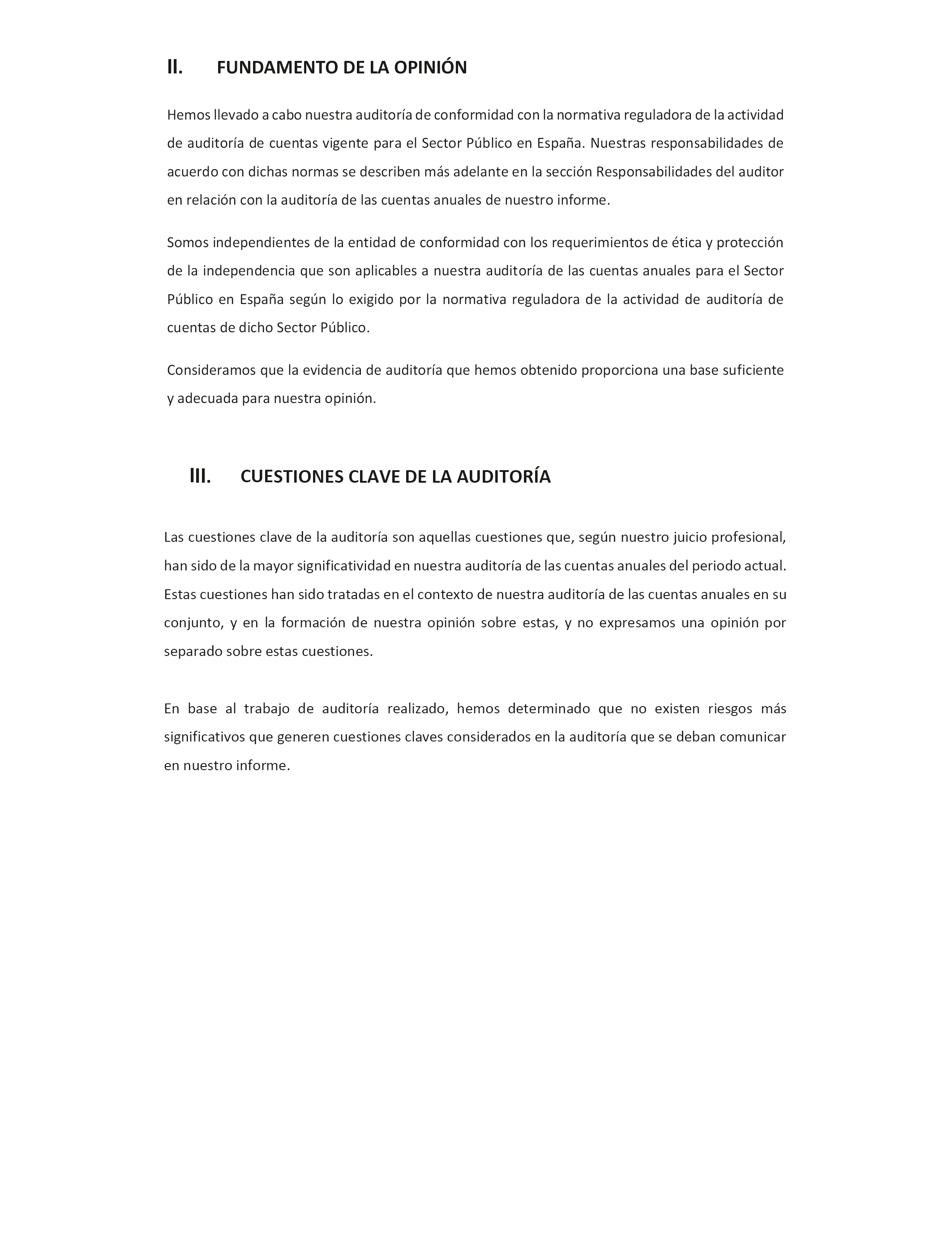 II. FUNDAMENTO DE LA OPINIÓN

Hemos llevado a cabo nuestra auditoría de conformidad con la normativa reguladora de la actividad de auditoría de cuentas vigente para el Sector Público en España. Nuestras responsabilidades de acuerdo con dichas normas se describen más adelante en la sección Responsabilidades del auditor en relación con la auditoría de las cuentas anuales de nuestro informe.

Somos independientes de la entidad de conformidad con los requerimientos de ética y protección de la independencia que son aplicables a nuestra auditoría de las cuentas anuales para el Sector Público en España según lo exigido por la normativa reguladora de la actividad de auditoría de cuentas de dicho Sector Público.

Consideramos que la evidencia de auditoría que hemos obtenido proporciona una base suficiente y adecuada para nuestra opinión.

III. CUESTIONES CLAVE DE LA AUDITORÍA

Las cuestiones clave de la auditoría son aquellas cuestiones que, según nuestro juicio profesional, han sido de la mayor significatividad en nuestra auditoría de las cuentas anuales del periodo actual. Estas cuestiones han sido tratadas en el contexto de nuestra auditoría de las cuentas anuales en su conjunto, y en la formación de nuestra opinión sobre estas, y no expresamos una opinión por separado sobre estas cuestiones.

En base al trabajo de auditoría realizado, hemos determinado que no existen riesgos más significativos que generen cuestiones claves considerados en la auditoría que se deban comunicar en nuestro informe.